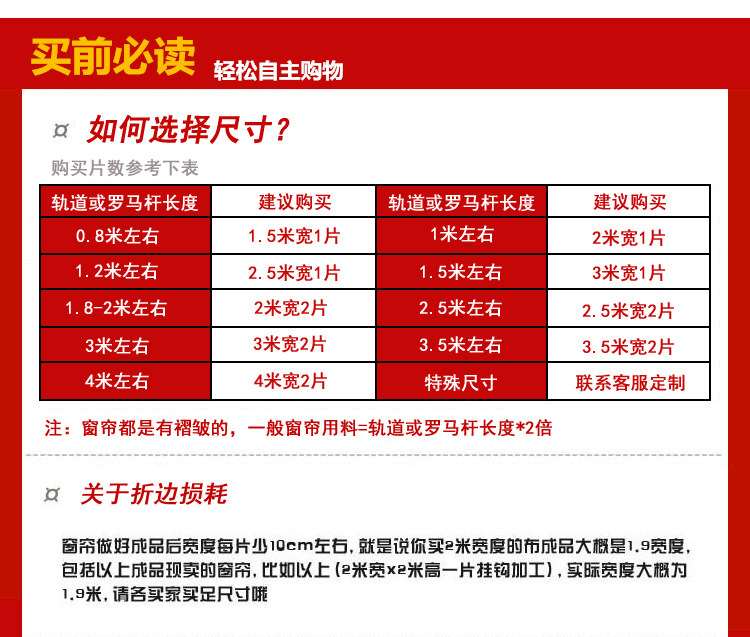 买前必读 轻松自主购物

¤ 如何选择尺寸？

购买片数参考下表

| 轨道或罗马杆长度 | 建议购买 | 轨道或罗马杆长度 | 建议购买 |
|---|---|---|---|
| 0.8米左右 | 1.5米宽1片 | 1米左右 | 2米宽1片 |
| 1.2米左右 | 2.5米宽1片 | 1.5米左右 | 3米宽1片 |
| 1.8-2米左右 | 2米宽2片 | 2.5米左右 | 2.5米宽2片 |
| 3米左右 | 3米宽2片 | 3.5米左右 | 3.5米宽2片 |
| 4米左右 | 4米宽2片 | 特殊尺寸 | 联系客服定制 |

注：窗帘都是有褶皱的，一般窗帘用料=轨道或罗马杆长度*2倍

¤ 关于折边损耗

窗帘做好成品后宽度每片少10cm左右，就是说你买2米宽度的布成品大概是1.9宽度，包括以上成品现卖的窗帘，比如以上（2米宽x2米高一片挂钩加工），实际宽度大概为1.9米，请各买家买足尺寸哦